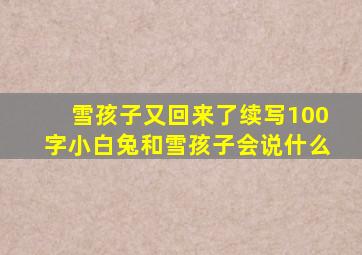 雪孩子又回来了续写100字小白兔和雪孩子会说什么